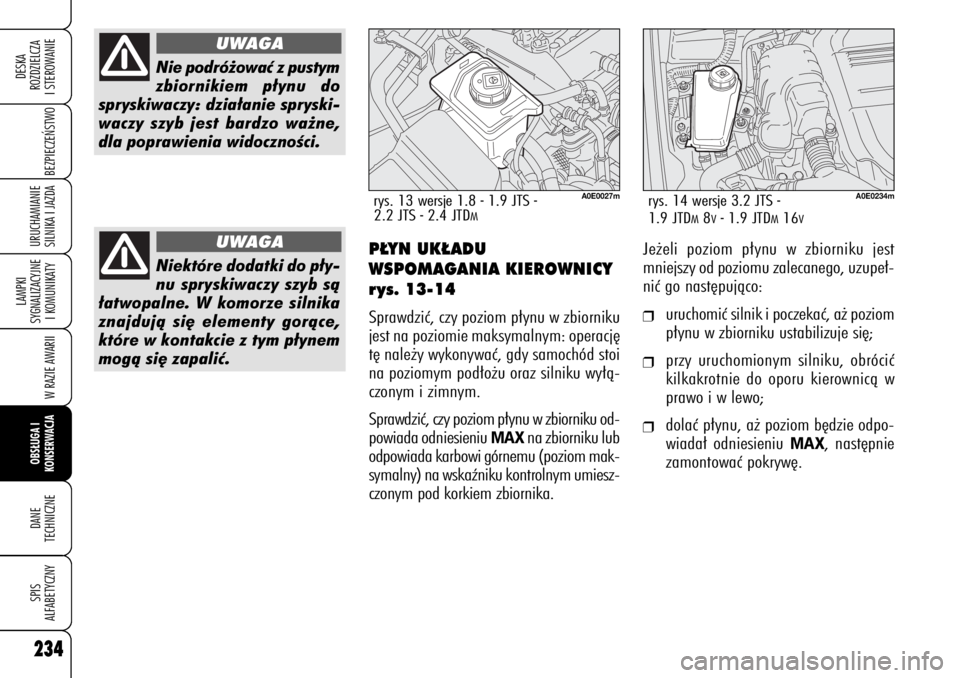 DESKA ROZDZIELCZA I STEROWANIE

BEZPIECZEŃSTWO

URUCHAMIANIE SILNIKA I JAZDA

LAMPKI SYGNALIZACYJNE I KOMUNIKATY

W RAZIE AWARII

OBSŁUGA I KONSERWACJA

DANE TECHNICZNE

SPIS ALFABETYCZNY

234

UWAGA

Nie podróżować z pustym zbiornikiem płynu do spryskiwaczy: działanie spryskiwaczy szyb jest bardzo ważne, dla poprawienia widoczności.

UWAGA

Niektóre dodatki do płynu spryskiwaczy szyb są łatwopalne. W komorze silnika znajdują się elementy gorące, które w kontakcie z tym płynem mogą się zapalić.

A0E0027m

rys. 13 wersje 1.8 - 1.9 JTS - 2.2 JTS - 2.4 JTDM

PŁYN UKŁADU WSPOMAGANIA KIEROWNICY rys. 13-14

Sprawdzić, czy poziom płynu w zbiorniku jest na poziomie maksymalnym: operację tę należy wykonywać, gdy samochód stoi na poziomym podłożu oraz silniku wyłączonym i zimnym.

Sprawdzić, czy poziom płynu w zbiorniku odpowiada odniesieniu MAX na zbiorniku lub odpowiada karbowi górnemu (poziom maksymalny) na wskaźniku kontrolnym umieszczonym pod korkiem zbiornika.

A0E0234m

rys. 14 wersje 3.2 JTS - 1.9 JTDM 8V - 1.9 JTDM 16V

Jeżeli poziom płynu w zbiorniku jest mniejszy od poziomu zalecanego, uzupełnić go następująco:

❒ uruchomić silnik i poczekać, aż poziom płynu w zbiorniku ustabilizuje się;

❒ przy uruchomionym silniku, obrócić kilkakrotnie do oporu kierownicą w prawo i w lewo;

❒ dolać płynu, aż poziom będzie odpowiadał odniesieniu MAX, następnie zamontować pokrywę.

carmanualsonline.info